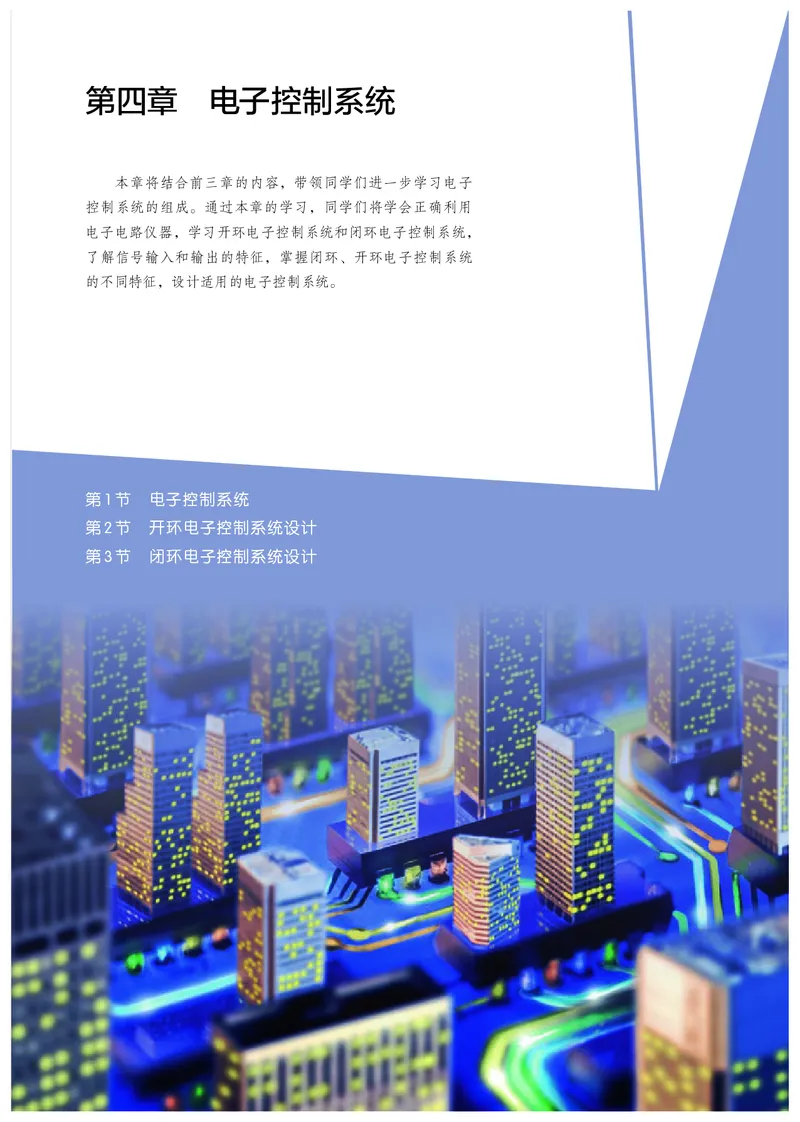 第四章　电子控制系统

本章将结合前三章的内容，带领同学们进一步学习电子控制系统的组成。通过本章的学习，同学们将学会正确利用电子电路仪器，学习开环电子控制系统和闭环电子控制系统，了解信号输入和输出的特征，掌握闭环、开环电子控制系统的不同特征，设计适用的电子控制系统。

第1节　电子控制系统
第2节　开环电子控制系统设计
第3节　闭环电子控制系统设计